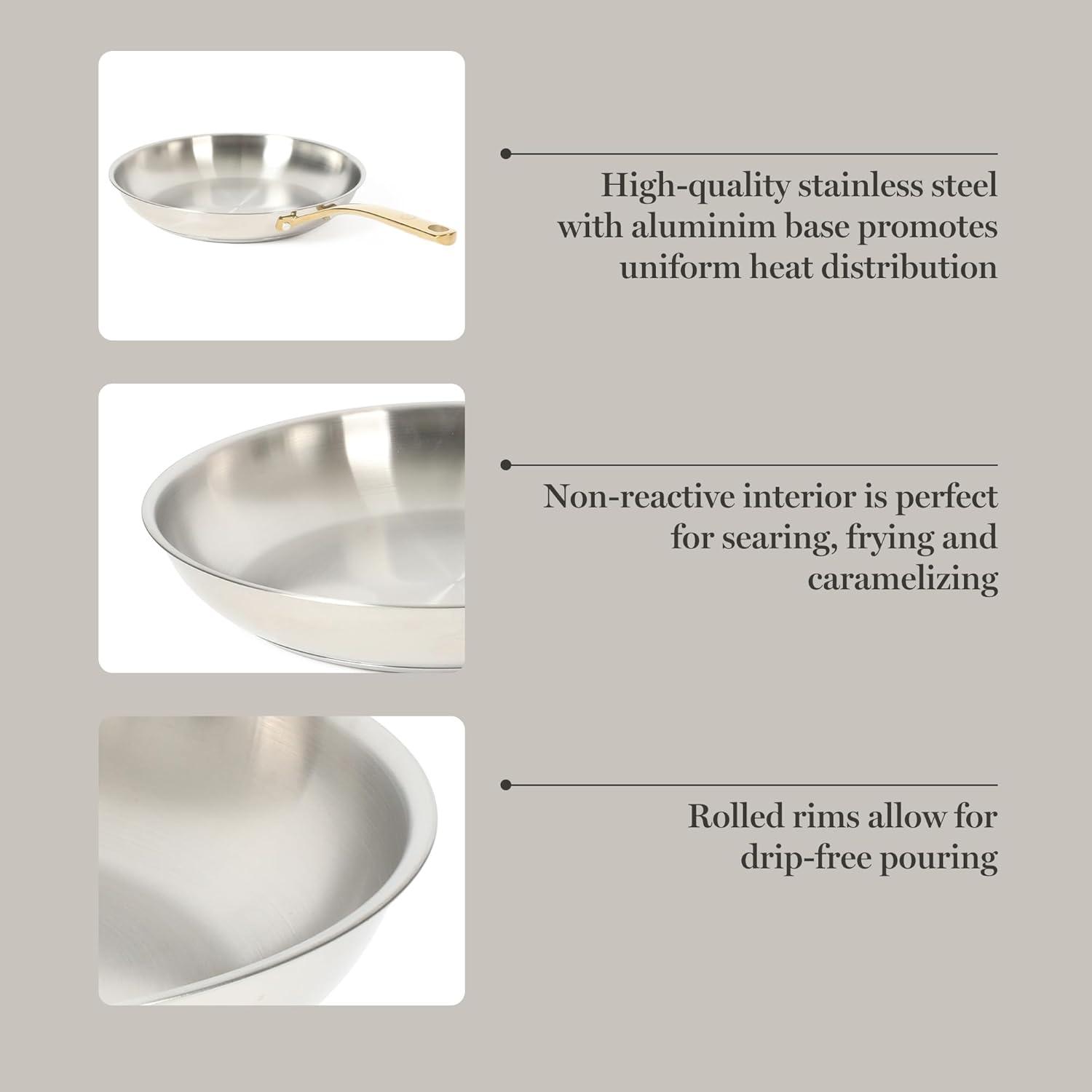 High-quality stainless steel with aluminim base promotes uniform heat distribution

Non-reactive interior is perfect for searing, frying and caramelizing

Rolled rims allow for drip-free pouring